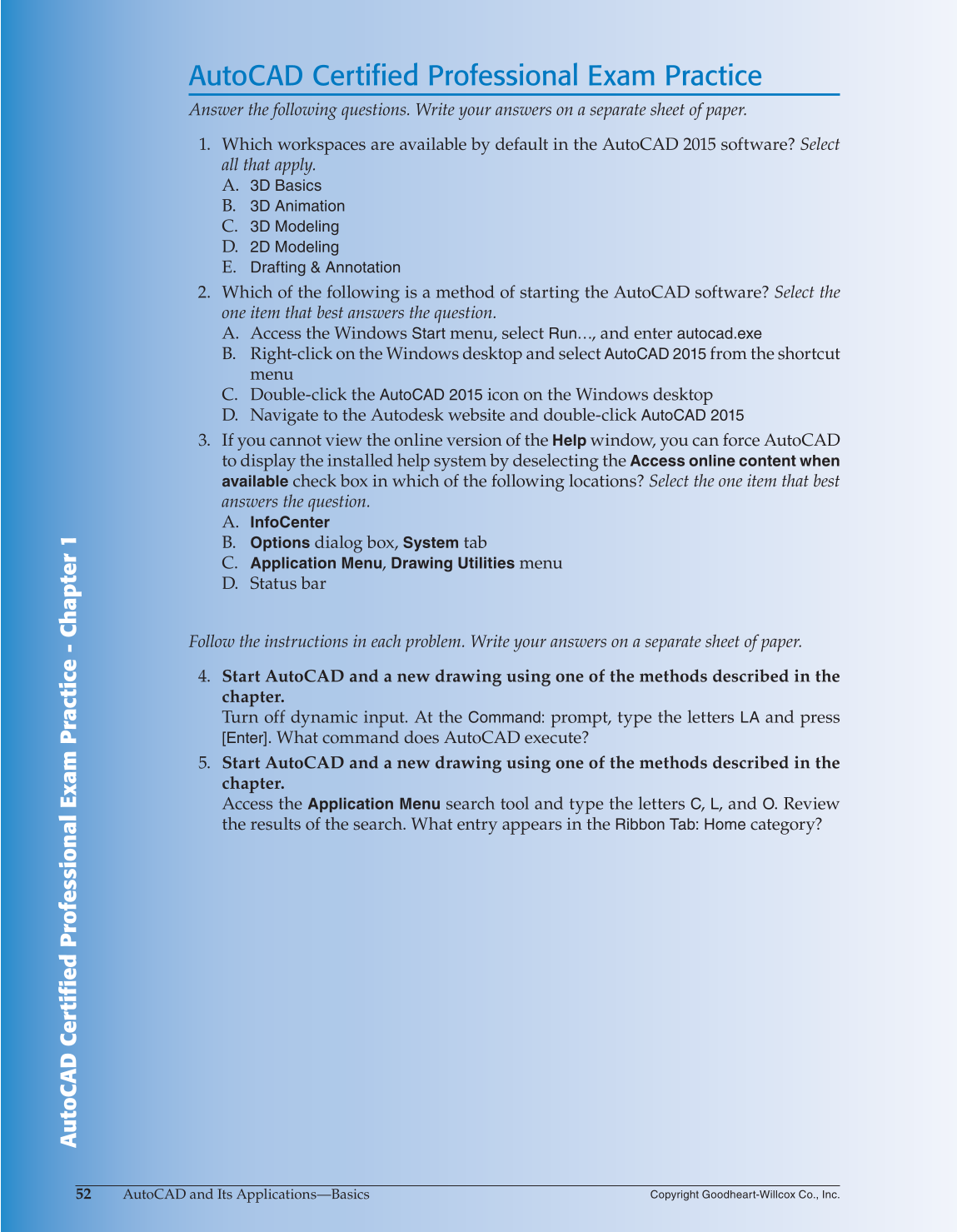 AutoCAD Certified Professional Exam Practice

Answer the following questions. Write your answers on a separate sheet of paper.

1. Which workspaces are available by default in the AutoCAD 2015 software? Select all that apply.
A. 3D Basics
B. 3D Animation
C. 3D Modeling
D. 2D Modeling
E. Drafting & Annotation

2. Which of the following is a method of starting the AutoCAD software? Select the one item that best answers the question.
A. Access the Windows Start menu, select Run…, and enter autocad.exe
B. Right-click on the Windows desktop and select AutoCAD 2015 from the shortcut menu
C. Double-click the AutoCAD 2015 icon on the Windows desktop
D. Navigate to the Autodesk website and double-click AutoCAD 2015

3. If you cannot view the online version of the Help window, you can force AutoCAD to display the installed help system by deselecting the Access online content when available check box in which of the following locations? Select the one item that best answers the question.
A. InfoCenter
B. Options dialog box, System tab
C. Application Menu, Drawing Utilities menu
D. Status bar

Follow the instructions in each problem. Write your answers on a separate sheet of paper.

4. Start AutoCAD and a new drawing using one of the methods described in the chapter.
Turn off dynamic input. At the Command: prompt, type the letters LA and press [Enter]. What command does AutoCAD execute?

5. Start AutoCAD and a new drawing using one of the methods described in the chapter.
Access the Application Menu search tool and type the letters C, L, and O. Review the results of the search. What entry appears in the Ribbon Tab: Home category?

AutoCAD Certified Professional Exam Practice - Chapter 1

52 AutoCAD and Its Applications—Basics Copyright Goodheart-Willcox Co., Inc.